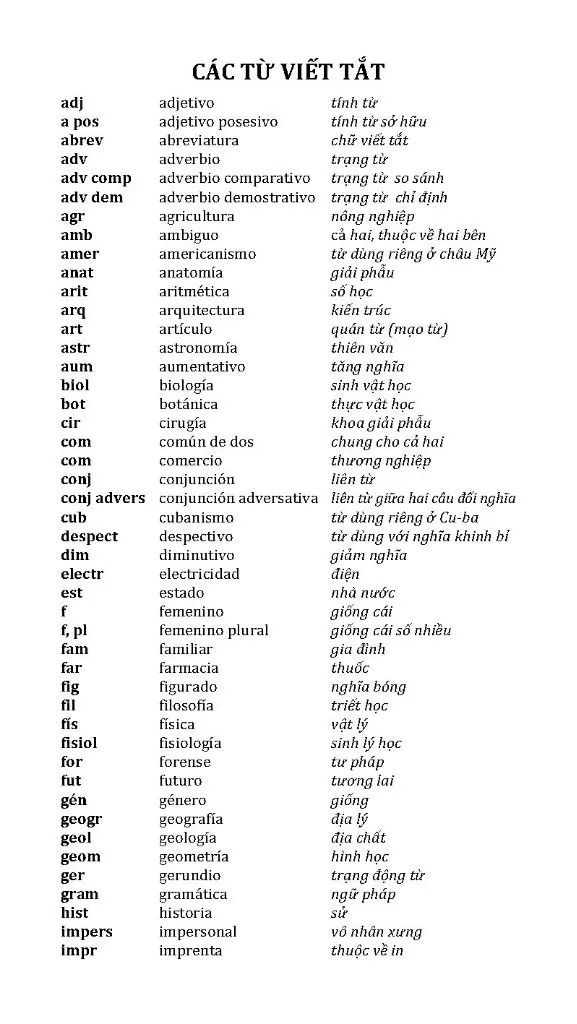 CÁC TỪ VIẾT TẮT

| | | |
|---|---|---|
| adj | adjetivo | tính từ |
| a pos | adjetivo posesivo | tính từ sở hữu |
| abrev | abreviatura | chữ viết tắt |
| adv | adverbio | trạng từ |
| adv comp | adverbio comparativo | trạng từ so sánh |
| adv dem | adverbio demostrativo | trạng từ chỉ định |
| agr | agricultura | nông nghiệp |
| amb | ambiguo | cả hai, thuộc về hai bên |
| amer | americanismo | từ dùng riêng ở châu Mỹ |
| anat | anatomía | giải phẫu |
| arit | aritmética | số học |
| arq | arquitectura | kiến trúc |
| art | artículo | quán từ (mạo từ) |
| astr | astronomía | thiên văn |
| aum | aumentativo | tăng nghĩa |
| biol | biología | sinh vật học |
| bot | botánica | thực vật học |
| cir | cirugía | khoa giải phẫu |
| com | común de dos | chung cho cả hai |
| com | comercio | thương nghiệp |
| conj | conjunción | liên từ |
| conj advers | conjunción adversativa | liên từ giữa hai câu đối nghĩa |
| cub | cubanismo | từ dùng riêng ở Cu-ba |
| despect | despectivo | từ dùng với nghĩa khinh bỉ |
| dim | diminutivo | giảm nghĩa |
| electr | electricidad | điện |
| est | estado | nhà nước |
| f | femenino | giống cái |
| f, pl | femenino plural | giống cái số nhiều |
| fam | familiar | gia đình |
| far | farmacia | thuốc |
| fig | figurado | nghĩa bóng |
| fil | filosofía | triết học |
| fís | física | vật lý |
| fisiol | fisiología | sinh lý học |
| for | forense | tư pháp |
| fut | futuro | tương lai |
| gén | género | giống |
| geogr | geografía | địa lý |
| geol | geología | địa chất |
| geom | geometría | hình học |
| ger | gerundio | trạng động từ |
| gram | gramática | ngữ pháp |
| hist | historia | sử |
| impers | impersonal | vô nhân xưng |
| impr | imprenta | thuộc về in |